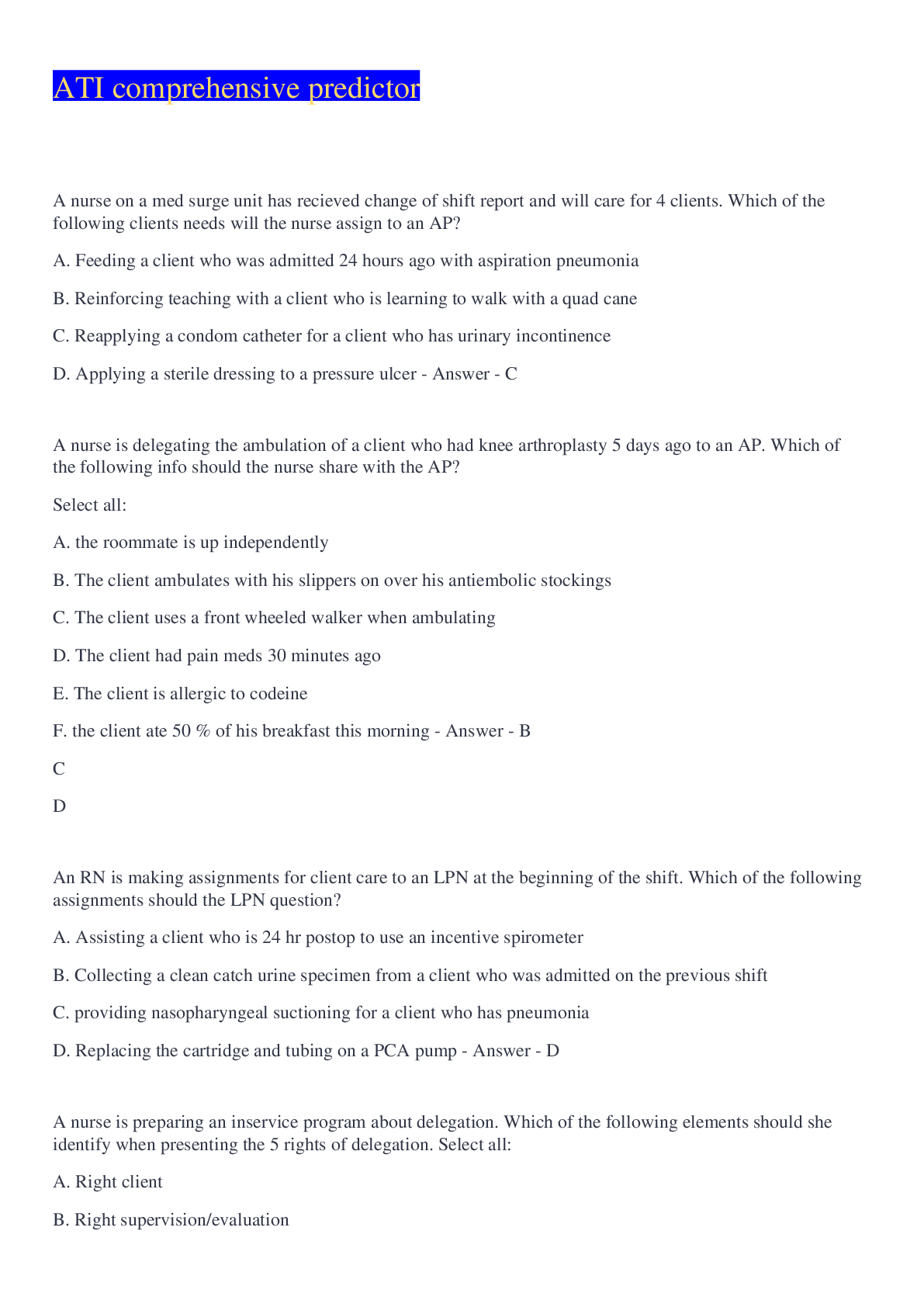 ATI comprehensive predictor

A nurse on a med surge unit has recieved change of shift report and will care for 4 clients. Which of the following clients needs will the nurse assign to an AP?

A. Feeding a client who was admitted 24 hours ago with aspiration pneumonia

B. Reinforcing teaching with a client who is learning to walk with a quad cane

C. Reapplying a condom catheter for a client who has urinary incontinence

D. Applying a sterile dressing to a pressure ulcer - Answer - C

A nurse is delegating the ambulation of a client who had knee arthroplasty 5 days ago to an AP. Which of the following info should the nurse share with the AP?

Select all:

A. the roommate is up independently

B. The client ambulates with his slippers on over his antiembolic stockings

C. The client uses a front wheeled walker when ambulating

D. The client had pain meds 30 minutes ago

E. The client is allergic to codeine

F. the client ate 50 % of his breakfast this morning - Answer - B

C

D

An RN is making assignments for client care to an LPN at the beginning of the shift. Which of the following assignments should the LPN question?

A. Assisting a client who is 24 hr postop to use an incentive spirometer

B. Collecting a clean catch urine specimen from a client who was admitted on the previous shift

C. providing nasopharyngeal suctioning for a client who has pneumonia

D. Replacing the cartridge and tubing on a PCA pump - Answer - D

A nurse is preparing an inservice program about delegation. Which of the following elements should she identify when presenting the 5 rights of delegation. Select all:

A. Right client

B. Right supervision/evaluation